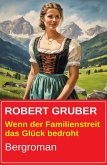 ROBERT GRUBER

Wenn der Familienstreit das Glück bedroht

Bergroman